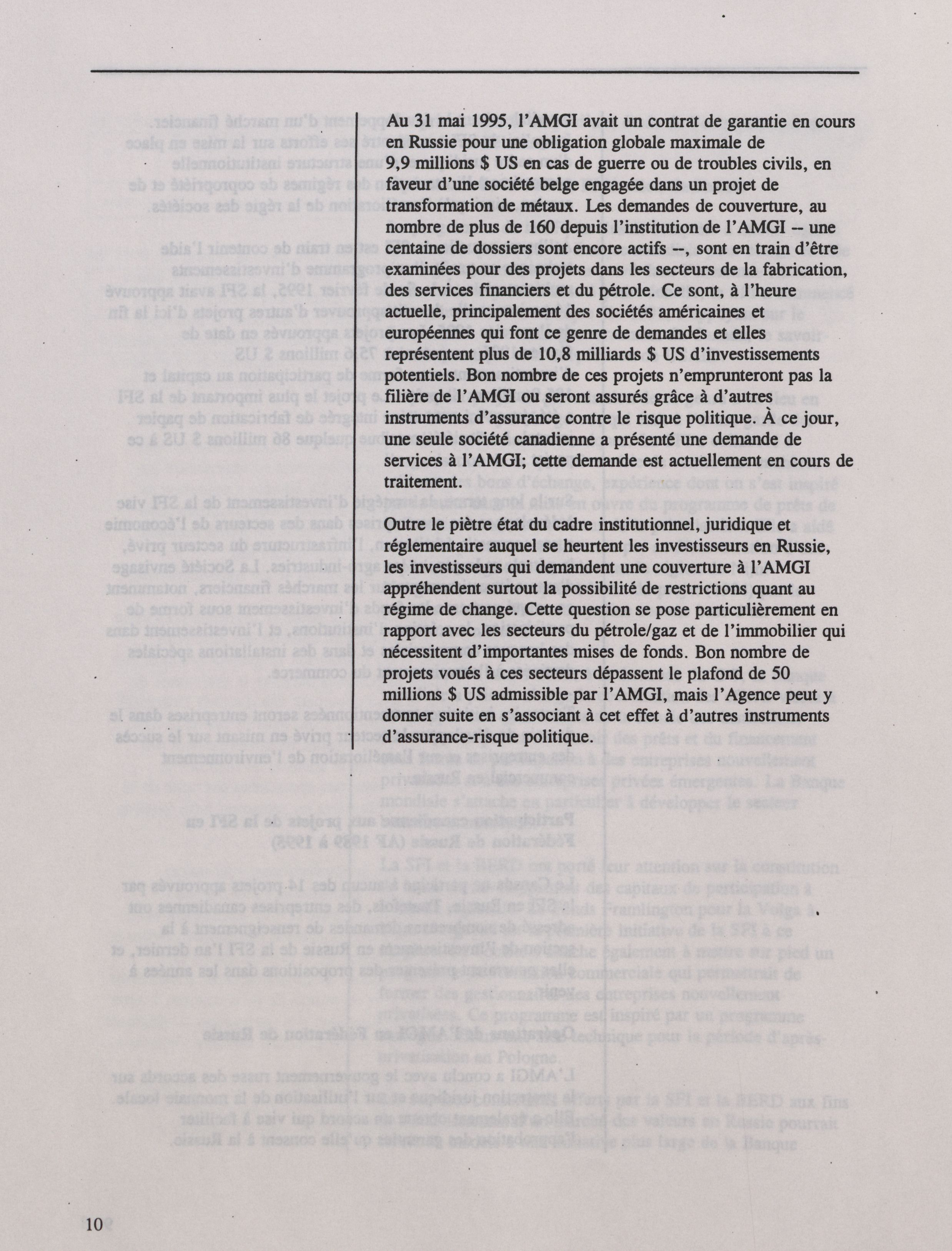 Au 31 mai 1995, l'AMGI avait un contrat de garantie en cours en Russie pour une obligation globale maximale de 9,9 millions $ US en cas de guerre ou de troubles civils, en faveur d'une société belge engagée dans un projet de transformation de métaux. Les demandes de couverture, au nombre de plus de 160 depuis l'institution de l'AMGI -- une centaine de dossiers sont encore actifs --, sont en train d'être examinées pour des projets dans les secteurs de la fabrication, des services financiers et du pétrole. Ce sont, à l'heure actuelle, principalement des sociétés américaines et européennes qui font ce genre de demandes et elles représentent plus de 10,8 milliards $ US d'investissements potentiels. Bon nombre de ces projets n'emprunteront pas la filière de l'AMGI ou seront assurés grâce à d'autres instruments d'assurance contre le risque politique. À ce jour, une seule société canadienne a présenté une demande de services à l'AMGI; cette demande est actuellement en cours de traitement.

Outre le piètre état du cadre institutionnel, juridique et réglementaire auquel se heurtent les investisseurs en Russie, les investisseurs qui demandent une couverture à l'AMGI appréhendent surtout la possibilité de restrictions quant au régime de change. Cette question se pose particulièrement en rapport avec les secteurs du pétrole/gaz et de l'immobilier qui nécessitent d'importantes mises de fonds. Bon nombre de projets voués à ces secteurs dépassent le plafond de 50 millions $ US admissible par l'AMGI, mais l'Agence peut y donner suite en s'associant à cet effet à d'autres instruments d'assurance-risque politique.

10